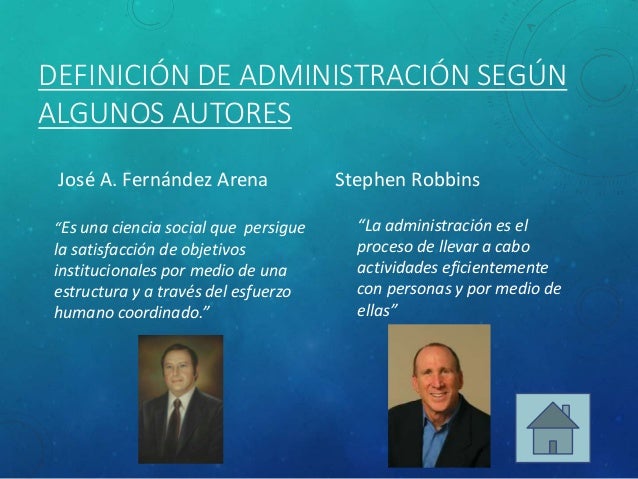 DEFINICIÓN DE ADMINISTRACIÓN SEGÚN ALGUNOS AUTORES

José A. Fernández Arena

"Es una ciencia social que persigue la satisfacción de objetivos institucionales por medio de una estructura y a través del esfuerzo humano coordinado."

Stephen Robbins

"La administración es el proceso de llevar a cabo actividades eficientemente con personas y por medio de ellas"